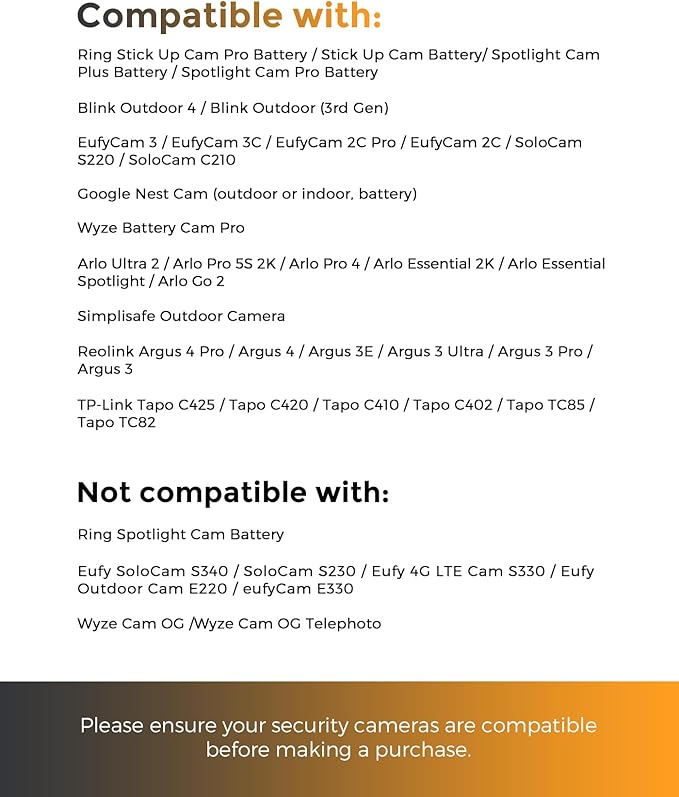 Compatible with:

Ring Stick Up Cam Pro Battery / Stick Up Cam Battery/ Spotlight Cam Plus Battery / Spotlight Cam Pro Battery

Blink Outdoor 4 / Blink Outdoor (3rd Gen)

EufyCam 3 / EufyCam 3C / EufyCam 2C Pro / EufyCam 2C / SoloCam S220 / SoloCam C210

Google Nest Cam (outdoor or indoor, battery)

Wyze Battery Cam Pro

Arlo Ultra 2 / Arlo Pro 5S 2K / Arlo Pro 4 / Arlo Essential 2K / Arlo Essential Spotlight / Arlo Go 2

Simplisafe Outdoor Camera

Reolink Argus 4 Pro / Argus 4 / Argus 3E / Argus 3 Ultra / Argus 3 Pro / Argus 3

TP-Link Tapo C425 / Tapo C420 / Tapo C410 / Tapo C402 / Tapo TC85 / Tapo TC82

Not compatible with:

Ring Spotlight Cam Battery

Eufy SoloCam S340 / SoloCam S230 / Eufy 4G LTE Cam S330 / Eufy Outdoor Cam E220 / eufyCam E330

Wyze Cam OG /Wyze Cam OG Telephoto

Please ensure your security cameras are compatible before making a purchase.